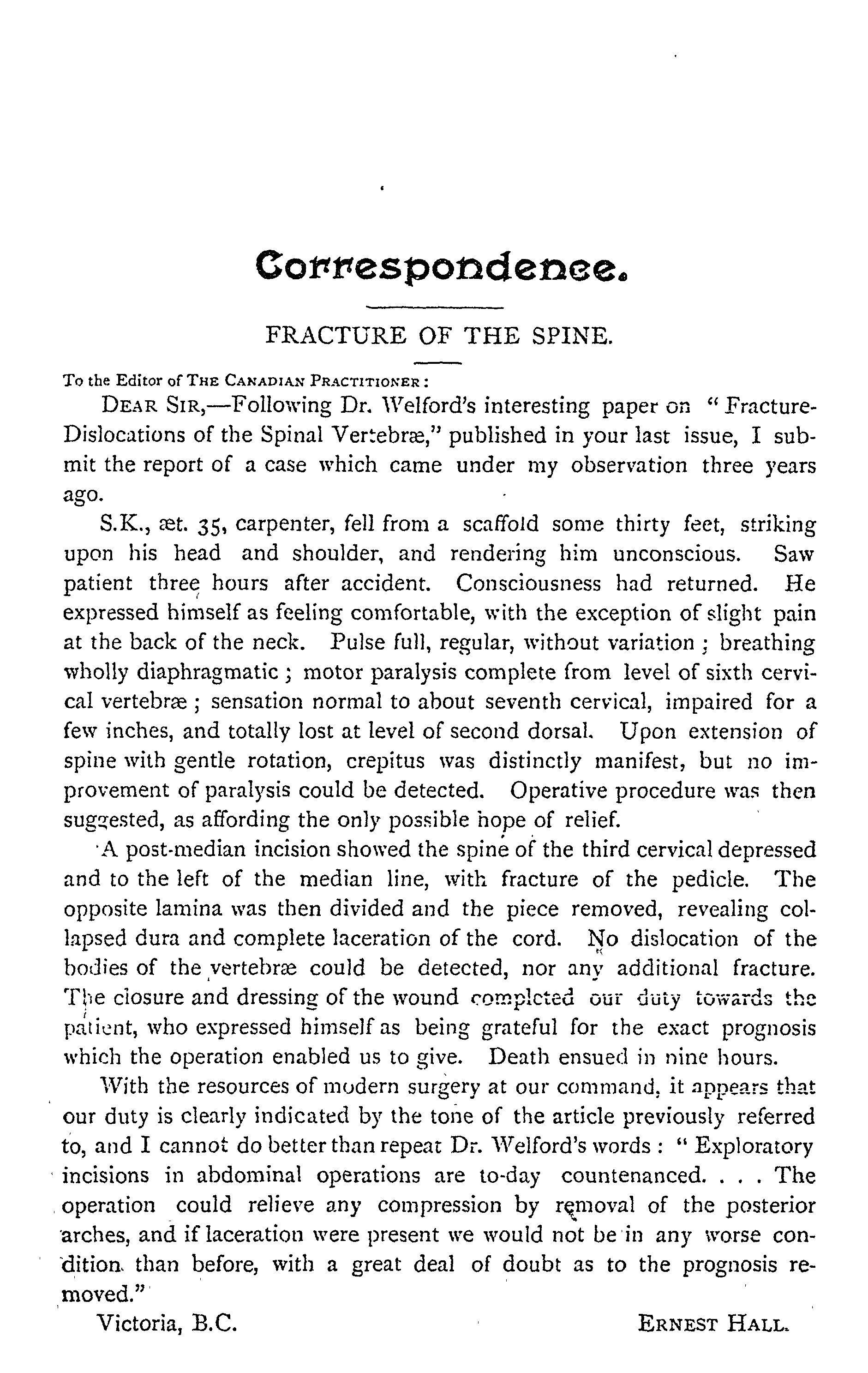 Correspondence.

FRACTURE OF THE SPINE.

To the Editor of THE CANADIAN PRACTITIONER:

DEAR SIR,—Following Dr. Welford's interesting paper on "Fracture-Dislocations of the Spinal Vertebræ," published in your last issue, I submit the report of a case which came under my observation three years ago.

S.K., æt. 35, carpenter, fell from a scaffold some thirty feet, striking upon his head and shoulder, and rendering him unconscious. Saw patient three hours after accident. Consciousness had returned. He expressed himself as feeling comfortable, with the exception of slight pain at the back of the neck. Pulse full, regular, without variation; breathing wholly diaphragmatic; motor paralysis complete from level of sixth cervical vertebræ; sensation normal to about seventh cervical, impaired for a few inches, and totally lost at level of second dorsal. Upon extension of spine with gentle rotation, crepitus was distinctly manifest, but no improvement of paralysis could be detected. Operative procedure was then suggested, as affording the only possible hope of relief.

A post-median incision showed the spine of the third cervical depressed and to the left of the median line, with fracture of the pedicle. The opposite lamina was then divided and the piece removed, revealing collapsed dura and complete laceration of the cord. No dislocation of the bodies of the vertebræ could be detected, nor any additional fracture. The closure and dressing of the wound completed our duty towards the patient, who expressed himself as being grateful for the exact prognosis which the operation enabled us to give. Death ensued in nine hours.

With the resources of modern surgery at our command, it appears that our duty is clearly indicated by the tone of the article previously referred to, and I cannot do better than repeat Dr. Welford's words: "Exploratory incisions in abdominal operations are to-day countenanced. . . . The operation could relieve any compression by removal of the posterior arches, and if laceration were present we would not be in any worse condition than before, with a great deal of doubt as to the prognosis removed."

Victoria, B.C. ERNEST HALL.